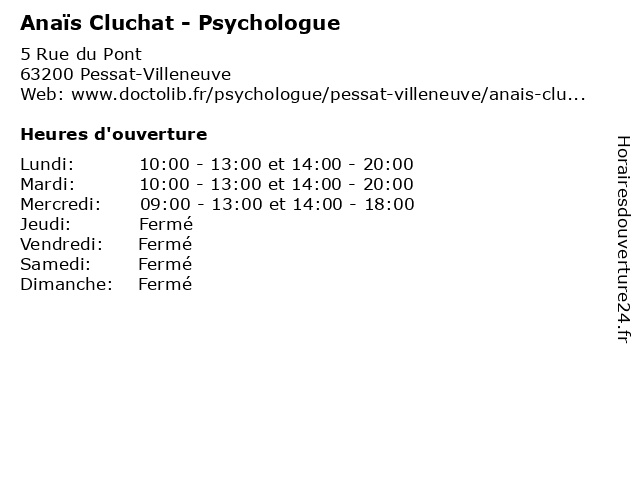 Anaïs Cluchat - Psychologue

5 Rue du Pont
63200 Pessat-Villeneuve
Web: www.doctolib.fr/psychologue/pessat-villeneuve/anais-clu...

Heures d'ouverture

Lundi: 10:00 - 13:00 et 14:00 - 20:00
Mardi: 10:00 - 13:00 et 14:00 - 20:00
Mercredi: 09:00 - 13:00 et 14:00 - 18:00
Jeudi: Fermé
Vendredi: Fermé
Samedi: Fermé
Dimanche: Fermé

Horairesdouverture24.fr